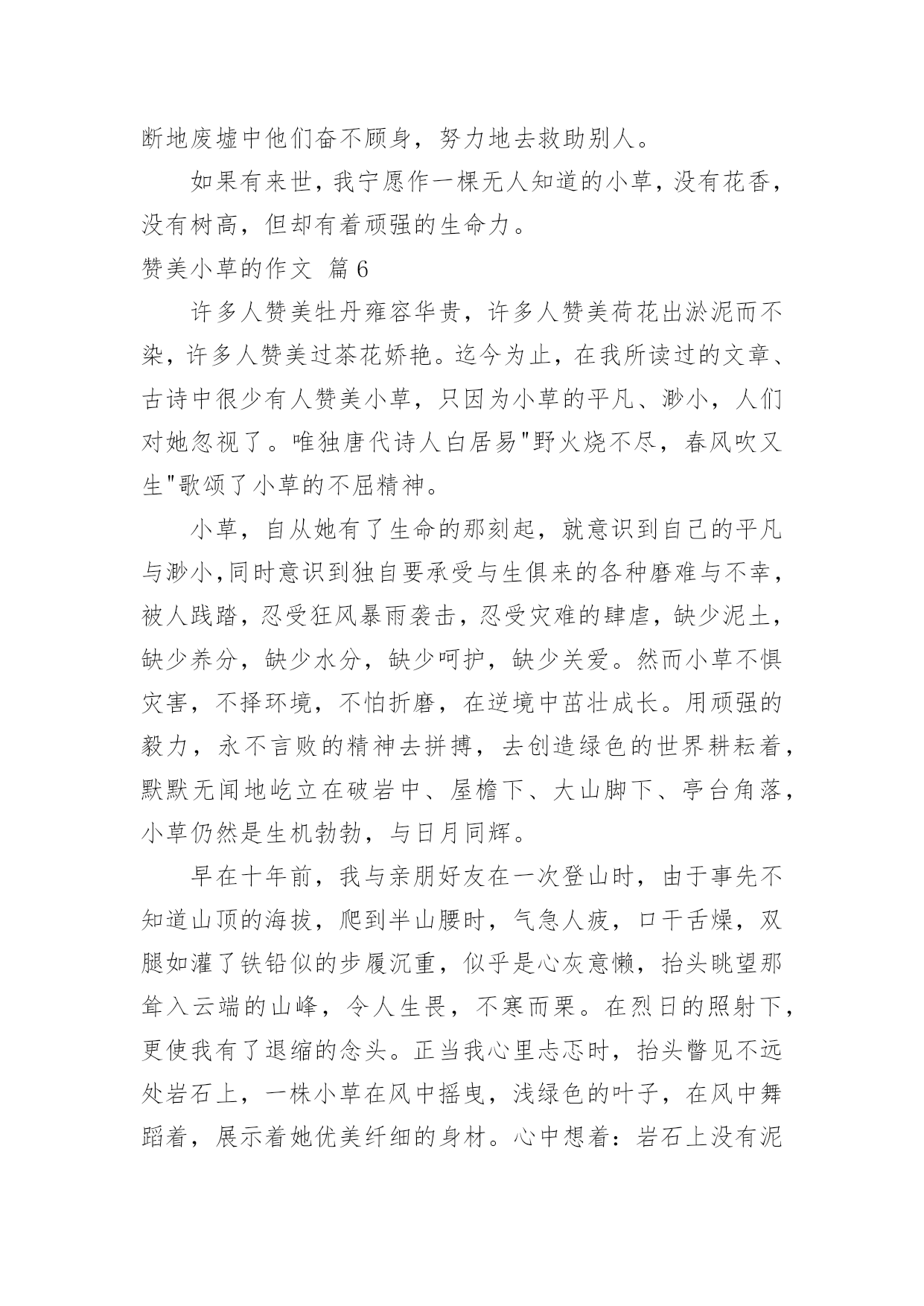 断地废墟中他们奋不顾身，努力地去救助别人。

如果有来世，我宁愿作一棵无人知道的小草，没有花香，没有树高，但却有着顽强的生命力。

赞美小草的作文 篇6

许多人赞美牡丹雍容华贵，许多人赞美荷花出淤泥而不染，许多人赞美过茶花娇艳。迄今为止，在我所读过的文章、古诗中很少有人赞美小草，只因为小草的平凡、渺小，人们对她忽视了。唯独唐代诗人白居易"野火烧不尽，春风吹又生"歌颂了小草的不屈精神。

小草，自从她有了生命的那刻起，就意识到自己的平凡与渺小,同时意识到独自要承受与生俱来的各种磨难与不幸，被人践踏，忍受狂风暴雨袭击，忍受灾难的肆虐，缺少泥土，缺少养分，缺少水分，缺少呵护，缺少关爱。然而小草不惧灾害，不择环境，不怕折磨，在逆境中茁壮成长。用顽强的毅力，永不言败的精神去拼搏，去创造绿色的世界耕耘着，默默无闻地屹立在破岩中、屋檐下、大山脚下、亭台角落，小草仍然是生机勃勃，与日月同辉。

早在十年前，我与亲朋好友在一次登山时，由于事先不知道山顶的海拔，爬到半山腰时，气急人疲，口干舌燥，双腿如灌了铁铅似的步履沉重，似乎是心灰意懒，抬头眺望那耸入云端的山峰，令人生畏，不寒而栗。在烈日的照射下，更使我有了退缩的念头。正当我心里忐忑时，抬头瞥见不远处岩石上，一株小草在风中摇曳，浅绿色的叶子，在风中舞蹈着，展示着她优美纤细的身材。心中想着：岩石上没有泥